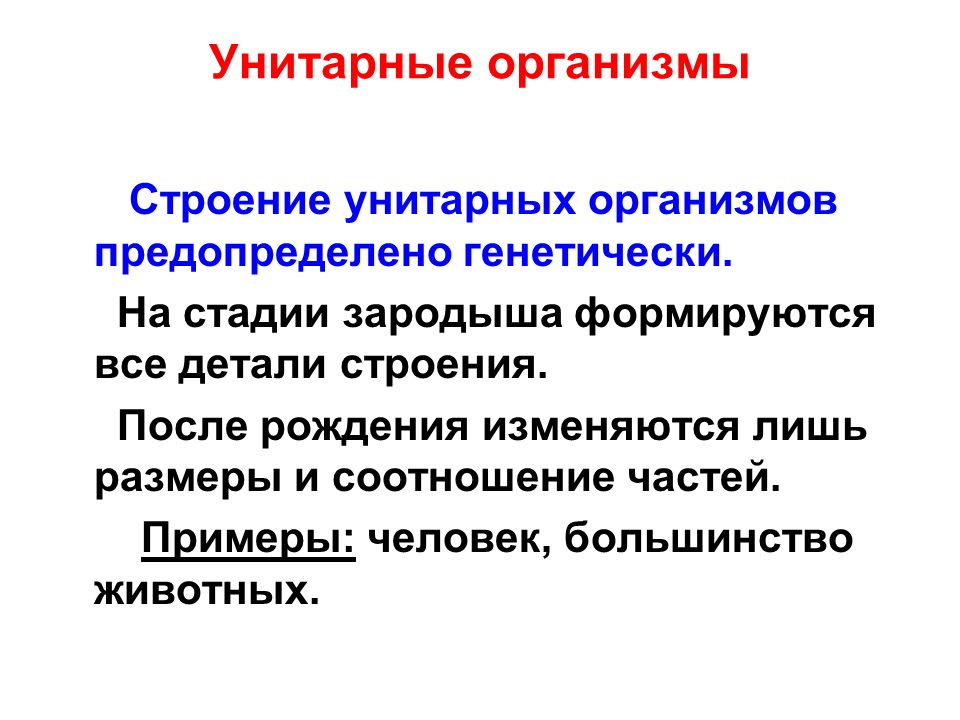 Унитарные организмы

Строение унитарных организмов предопределено генетически.

На стадии зародыша формируются все детали строения.

После рождения изменяются лишь размеры и соотношение частей.

Примеры: человек, большинство животных.